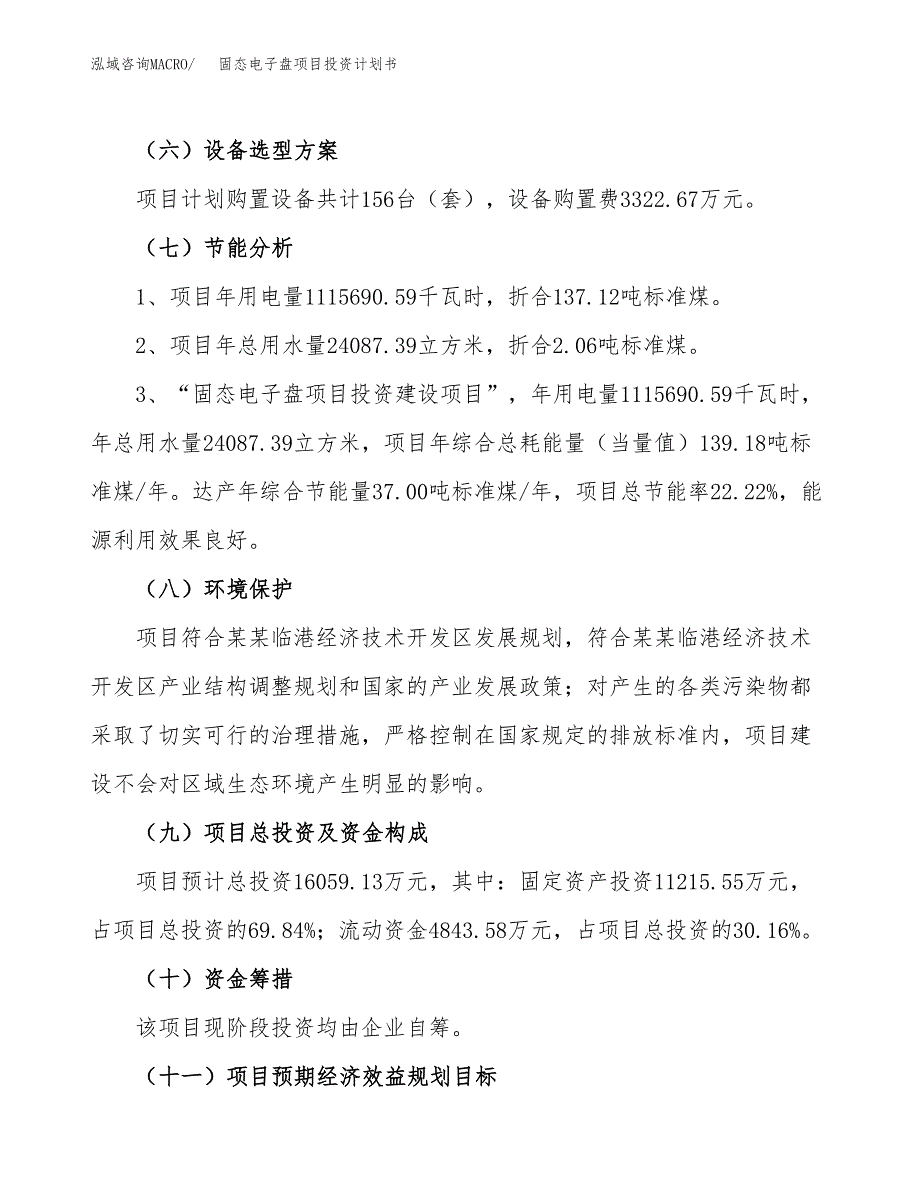 泓域咨询MACRO/　固态电子盘项目投资计划书

（六）设备选型方案

项目计划购置设备共计156台（套），设备购置费3322.67万元。

（七）节能分析

1、项目年用电量1115690.59千瓦时，折合137.12吨标准煤。

2、项目年总用水量24087.39立方米，折合2.06吨标准煤。

3、“固态电子盘项目投资建设项目”，年用电量1115690.59千瓦时，年总用水量24087.39立方米，项目年综合总耗能量（当量值）139.18吨标准煤/年。达产年综合节能量37.00吨标准煤/年，项目总节能率22.22%，能源利用效果良好。

（八）环境保护

项目符合某某临港经济技术开发区发展规划，符合某某临港经济技术开发区产业结构调整规划和国家的产业发展政策；对产生的各类污染物都采取了切实可行的治理措施，严格控制在国家规定的排放标准内，项目建设不会对区域生态环境产生明显的影响。

（九）项目总投资及资金构成

项目预计总投资16059.13万元，其中：固定资产投资11215.55万元，占项目总投资的69.84%；流动资金4843.58万元，占项目总投资的30.16%。

（十）资金筹措

该项目现阶段投资均由企业自筹。

（十一）项目预期经济效益规划目标